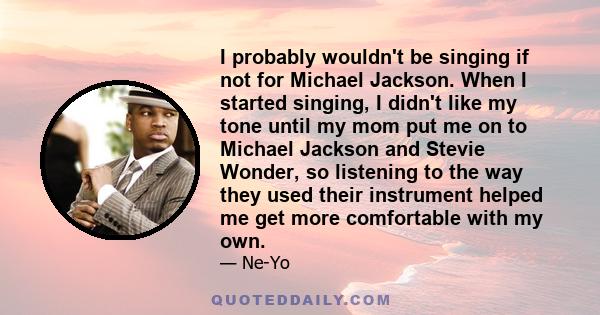 I probably wouldn't be singing if not for Michael Jackson. When I started singing, I didn't like my tone until my mom put me on to Michael Jackson and Stevie Wonder, so listening to the way they used their instrument helped me get more comfortable with my own.

— Ne-Yo

QUOTEDDAILY.COM